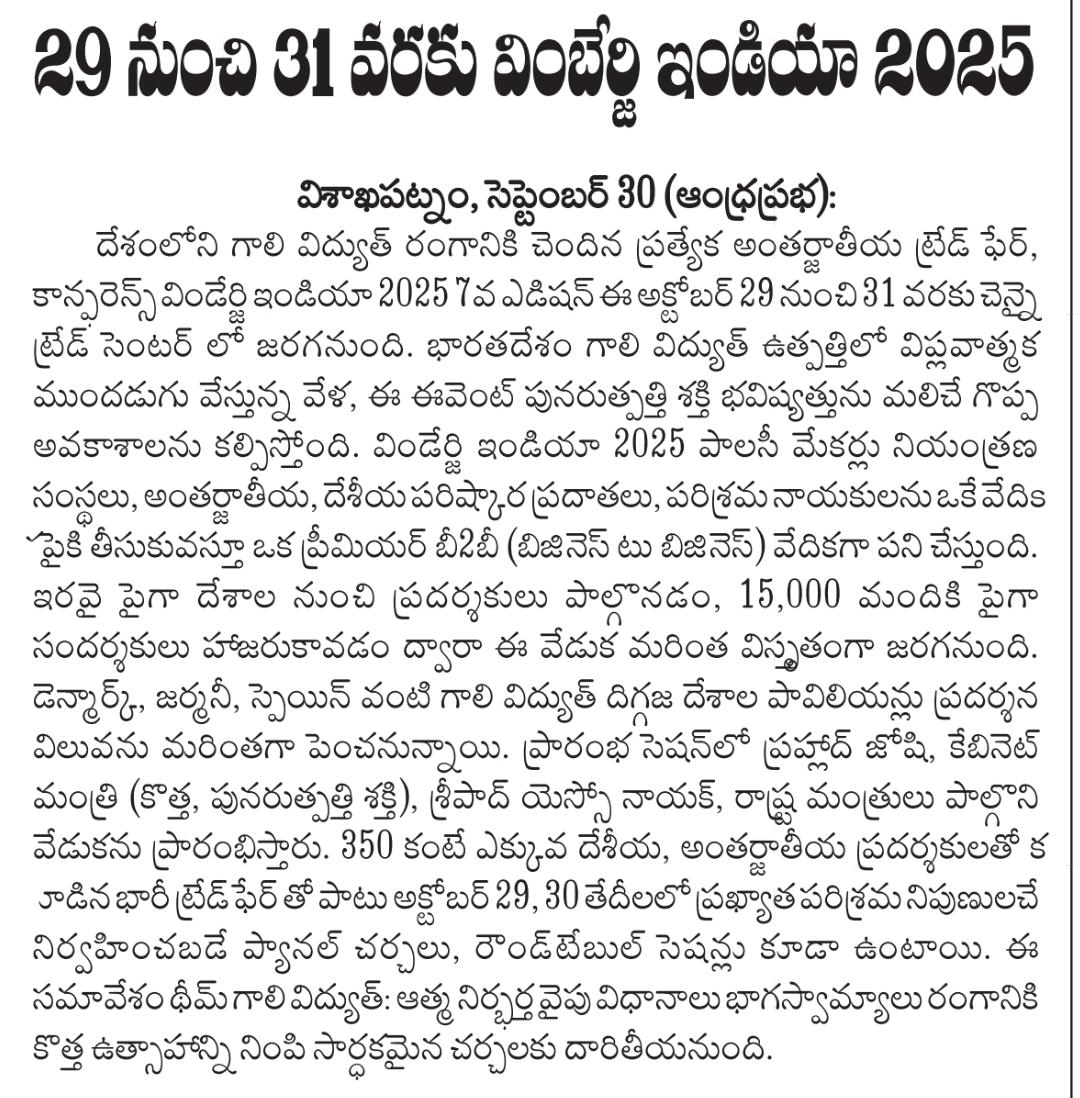 29 నుంచి 31 వరకు విండేర్జి ఇండియా 2025

విశాఖపట్నం, సెప్టెంబర్ 30 (ఆంధ్రప్రభ):
దేశంలోని గాలి విద్యుత్ రంగానికి చెందిన ప్రత్యేక అంతర్జాతీయ ట్రేడ్ ఫేర్, కాన్ఫరెన్స్ విండేర్జి ఇండియా 2025 7వ ఎడిషన్ ఈ అక్టోబర్ 29 నుంచి 31 వరకు చెన్నై ట్రేడ్ సెంటర్ లో జరగనుంది. భారతదేశం గాలి విద్యుత్ ఉత్పత్తిలో విప్లవాత్మక ముందడుగు వేస్తున్న వేళ, ఈ ఈవెంట్ పునరుత్పత్తి శక్తి భవిష్యత్తును మలిచే గొప్ప అవకాశాలను కల్పిస్తోంది. విండేర్జి ఇండియా 2025 పాలసీ మేకర్లు నియంత్రణ సంస్థలు, అంతర్జాతీయ, దేశీయ పరిష్కార ప్రదాతలు, పరిశ్రమ నాయకులను ఒకే వేదిక పైకి తీసుకువస్తూ ఒక ప్రీమియర్ బీ2బీ (బిజినెస్ టు బిజినెస్) వేదికగా పని చేస్తుంది. ఇరవై పైగా దేశాల నుంచి ప్రదర్శకులు పాల్గొనడం, 15,000 మందికి పైగా సందర్శకులు హాజరుకావడం ద్వారా ఈ వేడుక మరింత విస్తృతంగా జరగనుంది. డెన్మార్క్, జర్మనీ, స్పెయిన్ వంటి గాలి విద్యుత్ దిగ్గజ దేశాల పావిలియన్లు ప్రదర్శన విలువను మరింతగా పెంచనున్నాయి. ప్రారంభ సెషన్‌లో ప్రహ్లాద్ జోషి, కేబినెట్ మంత్రి (కొత్త, పునరుత్పత్తి శక్తి), శ్రీపాద్ యెస్సో నాయక్, రాష్ట్ర మంత్రులు పాల్గొని వేడుకను ప్రారంభిస్తారు. 350 కంటే ఎక్కువ దేశీయ, అంతర్జాతీయ ప్రదర్శకులతో క ూడిన భారీ ట్రేడ్ ఫేర్ తో పాటు అక్టోబర్ 29, 30 తేదీలలో ప్రఖ్యాత పరిశ్రమ నిపుణులచే నిర్వహించబడే ప్యానల్ చర్చలు, రౌండ్‌టేబుల్ సెషన్లు కూడా ఉంటాయి. ఈ సమావేశం థీమ్ గాలి విద్యుత్: ఆత్మ నిర్భర్త వైపు విధానాలు భాగస్వామ్యాలు రంగానికి కొత్త ఉత్సాహాన్ని నింపి సార్థకమైన చర్చలకు దారితీయనుంది.